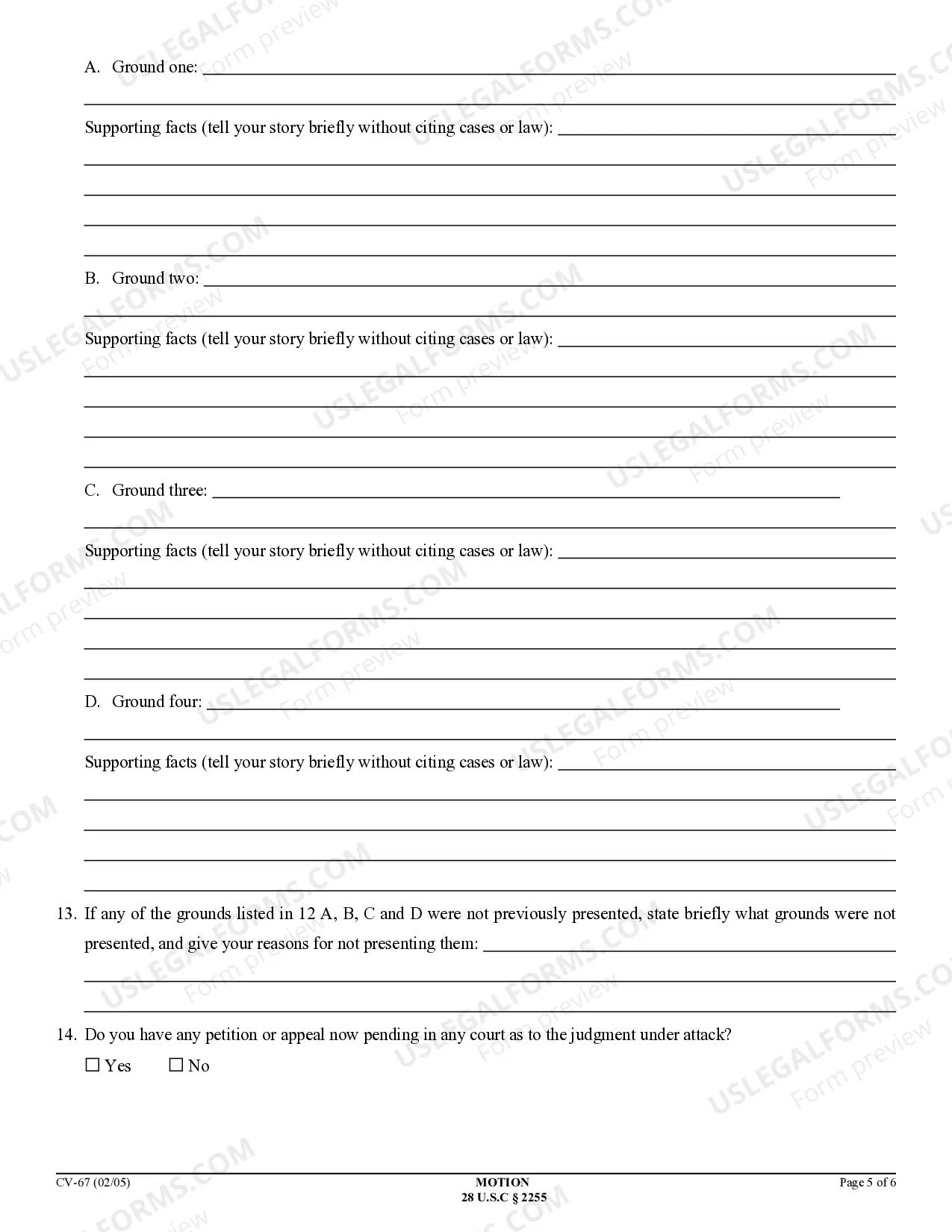 A. Ground one: ____

____

Supporting facts (tell your story briefly without citing cases or law): ____

____

____

____

____

B. Ground two: ____

____

Supporting facts (tell your story briefly without citing cases or law): ____

____

____

____

____

C. Ground three: ____

____

Supporting facts (tell your story briefly without citing cases or law): ____

____

____

____

____

D. Ground four: ____

____

Supporting facts (tell your story briefly without citing cases or law): ____

____

____

____

____

13. If any of the grounds listed in 12 A, B, C and D were not previously presented, state briefly what grounds were not presented, and give your reasons for not presenting them: ____

____

____

14. Do you have any petition or appeal now pending in any court as to the judgment under attack?

☐ Yes ☐ No

CV-67 (02/05)

MOTION
28 U.S.C § 2255

Page 5 of 6

USLEGALFORMS.COM
Form preview